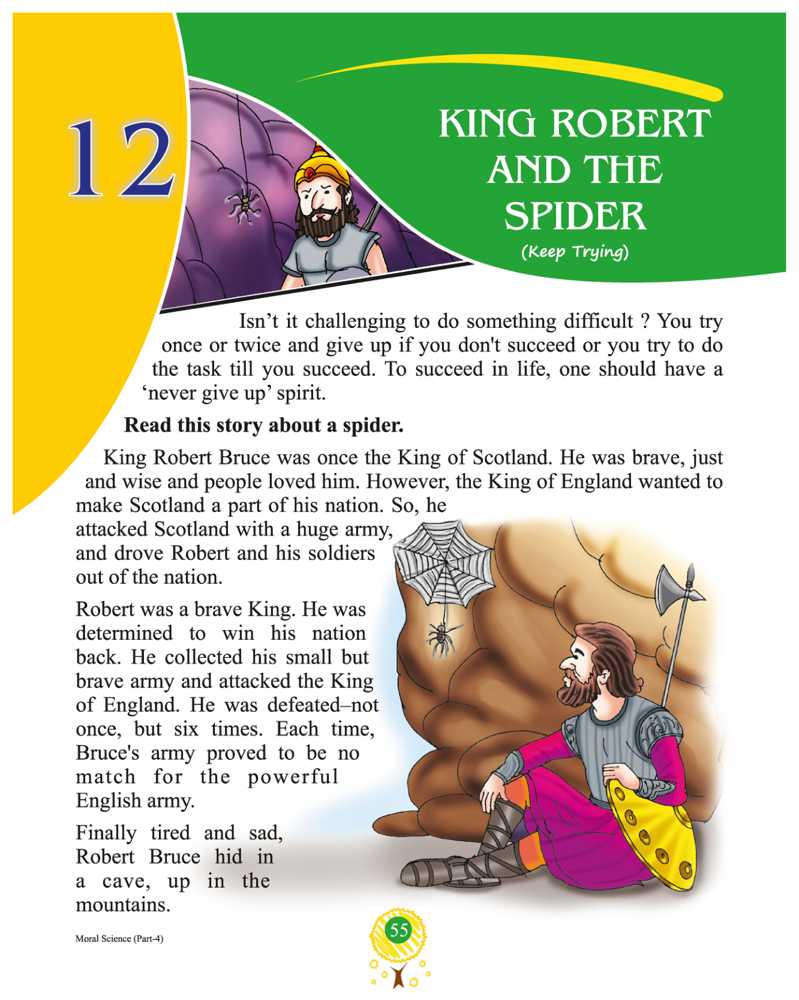 12

KING ROBERT AND THE SPIDER

(Keep Trying)

Isn't it challenging to do something difficult ? You try once or twice and give up if you don't succeed or you try to do the task till you succeed. To succeed in life, one should have a 'never give up' spirit.

Read this story about a spider.

King Robert Bruce was once the King of Scotland. He was brave, just and wise and people loved him. However, the King of England wanted to make Scotland a part of his nation. So, he attacked Scotland with a huge army, and drove Robert and his soldiers out of the nation.

Robert was a brave King. He was determined to win his nation back. He collected his small but brave army and attacked the King of England. He was defeated–not once, but six times. Each time, Bruce's army proved to be no match for the powerful English army.

Finally tired and sad, Robert Bruce hid in a cave, up in the mountains.

Moral Science (Part-4)

55